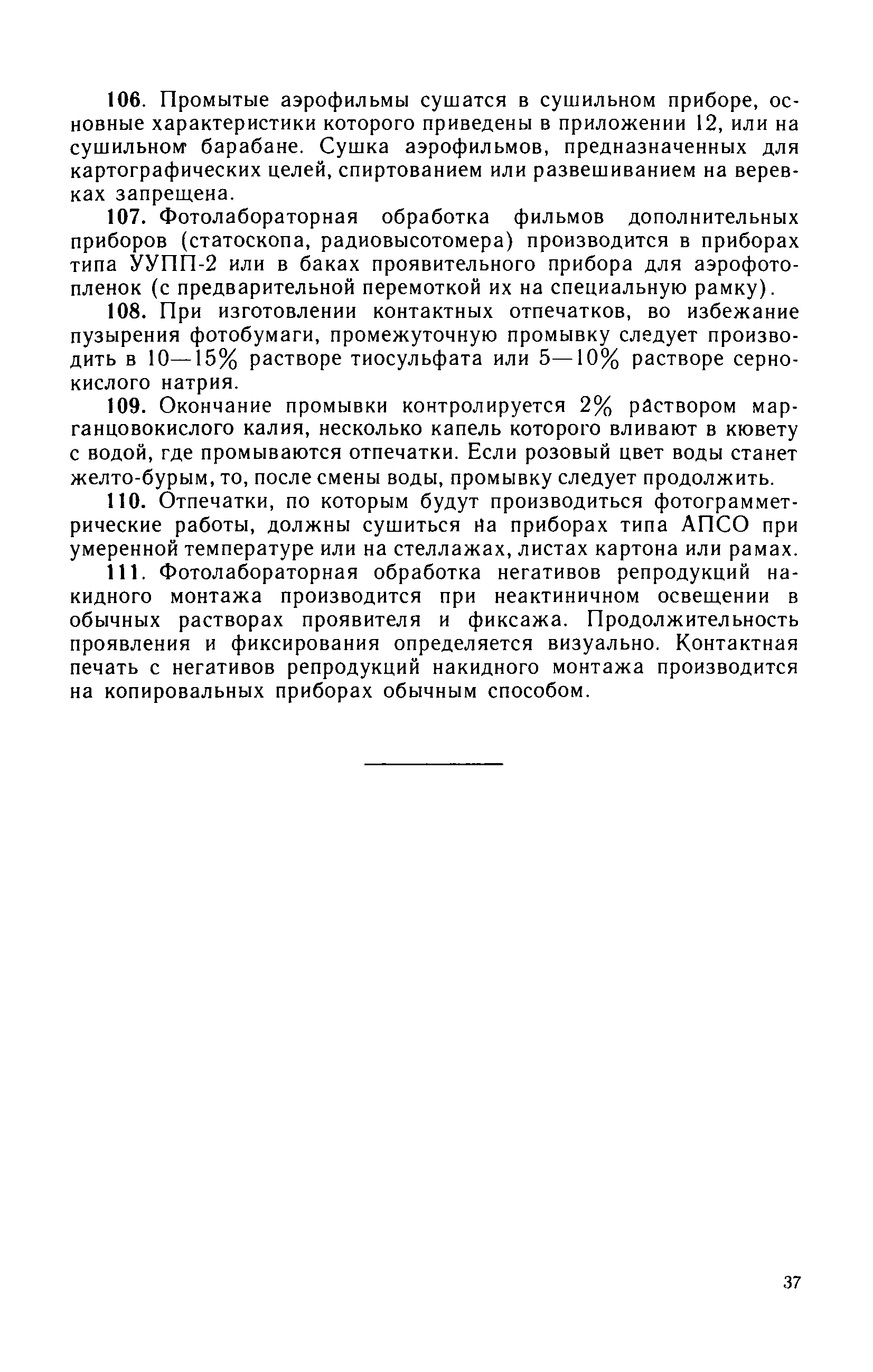 106. Промытые аэрофильмы сушатся в сушильном приборе, основные характеристики которого приведены в приложении 12, или на сушильном барабане. Сушка аэрофильмов, предназначенных для картографических целей, спиртованием или развешиванием на веревках запрещена.

107. Фотолабораторная обработка фильмов дополнительных приборов (статоскопа, радиовысотомера) производится в приборах типа УУПП-2 или в баках проявительного прибора для аэрофотопленок (с предварительной перемоткой их на специальную рамку).

108. При изготовлении контактных отпечатков, во избежание пузырения фотобумаги, промежуточную промывку следует производить в 10—15% растворе тиосульфата или 5—10% растворе сернокислого натрия.

109. Окончание промывки контролируется 2% раствором марганцовокислого калия, несколько капель которого вливают в кювету с водой, где промываются отпечатки. Если розовый цвет воды станет желто-бурым, то, после смены воды, промывку следует продолжить.

110. Отпечатки, по которым будут производиться фотограмметрические работы, должны сушиться на приборах типа АПСО при умеренной температуре или на стеллажах, листах картона или рамах.

111. Фотолабораторная обработка негативов репродукций накидного монтажа производится при неактиничном освещении в обычных растворах проявителя и фиксажа. Продолжительность проявления и фиксирования определяется визуально. Контактная печать с негативов репродукций накидного монтажа производится на копировальных приборах обычным способом.

37